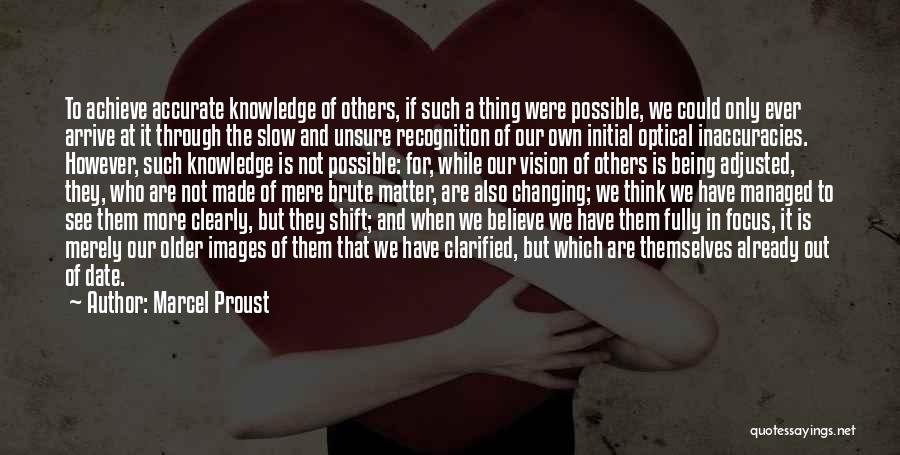 To achieve accurate knowledge of others, if such a thing were possible, we could only ever arrive at it through the slow and unsure recognition of our own initial optical inaccuracies. However, such knowledge is not possible: for, while our vision of others is being adjusted, they, who are not made of mere brute matter, are also changing; we think we have managed to see them more clearly, but they shift; and when we believe we have them fully in focus, it is merely our older images of them that we have clarified, but which are themselves already out of date.

— Author: Marcel Proust

quotessayings.net